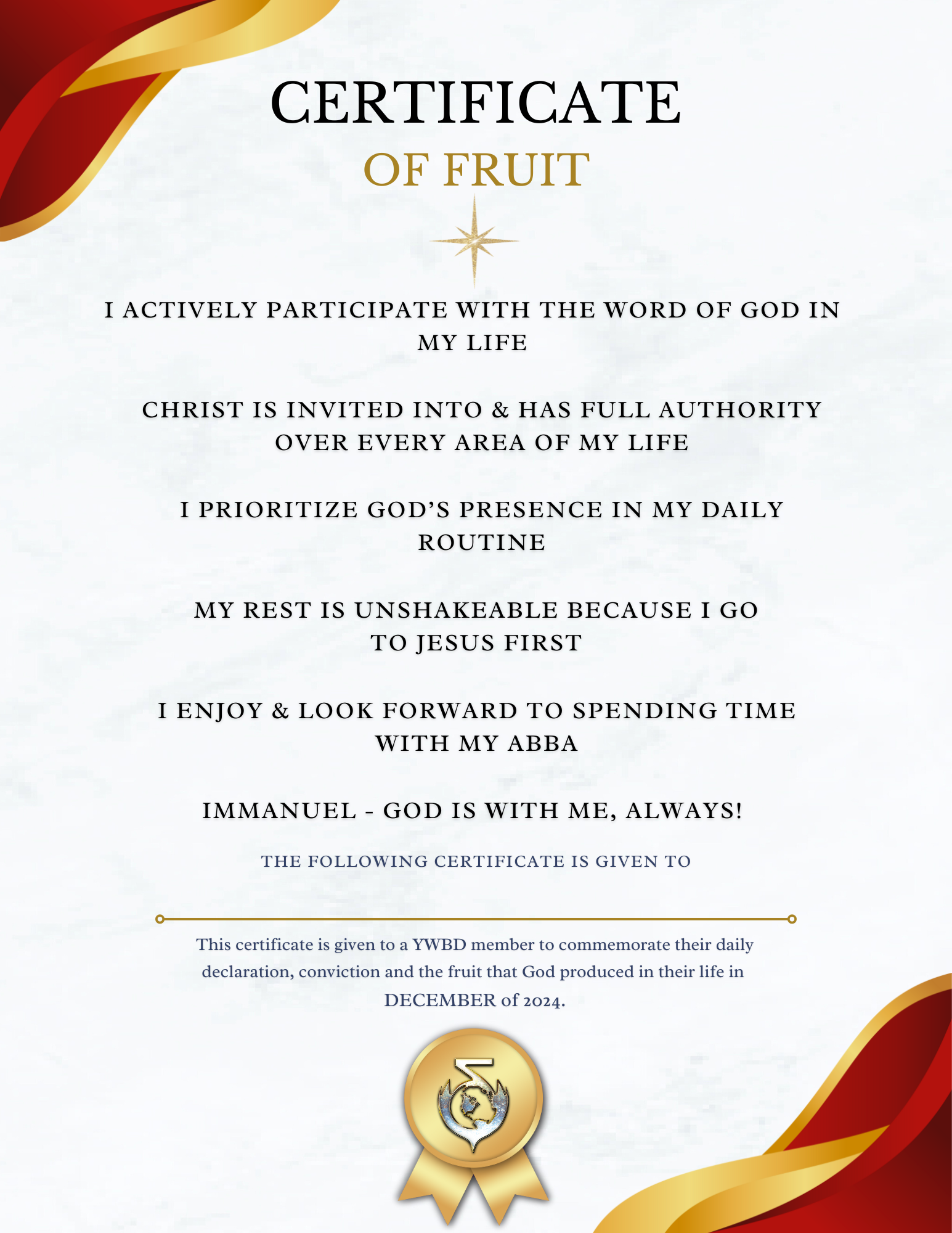 CERTIFICATE
OF FRUIT

I ACTIVELY PARTICIPATE WITH THE WORD OF GOD IN MY LIFE

CHRIST IS INVITED INTO & HAS FULL AUTHORITY OVER EVERY AREA OF MY LIFE

I PRIORITIZE GOD'S PRESENCE IN MY DAILY ROUTINE

MY REST IS UNSHAKEABLE BECAUSE I GO TO JESUS FIRST

I ENJOY & LOOK FORWARD TO SPENDING TIME WITH MY ABBA

IMMANUEL - GOD IS WITH ME, ALWAYS!

THE FOLLOWING CERTIFICATE IS GIVEN TO

This certificate is given to a YWBD member to commemorate their daily declaration, conviction and the fruit that God produced in their life in DECEMBER of 2024.